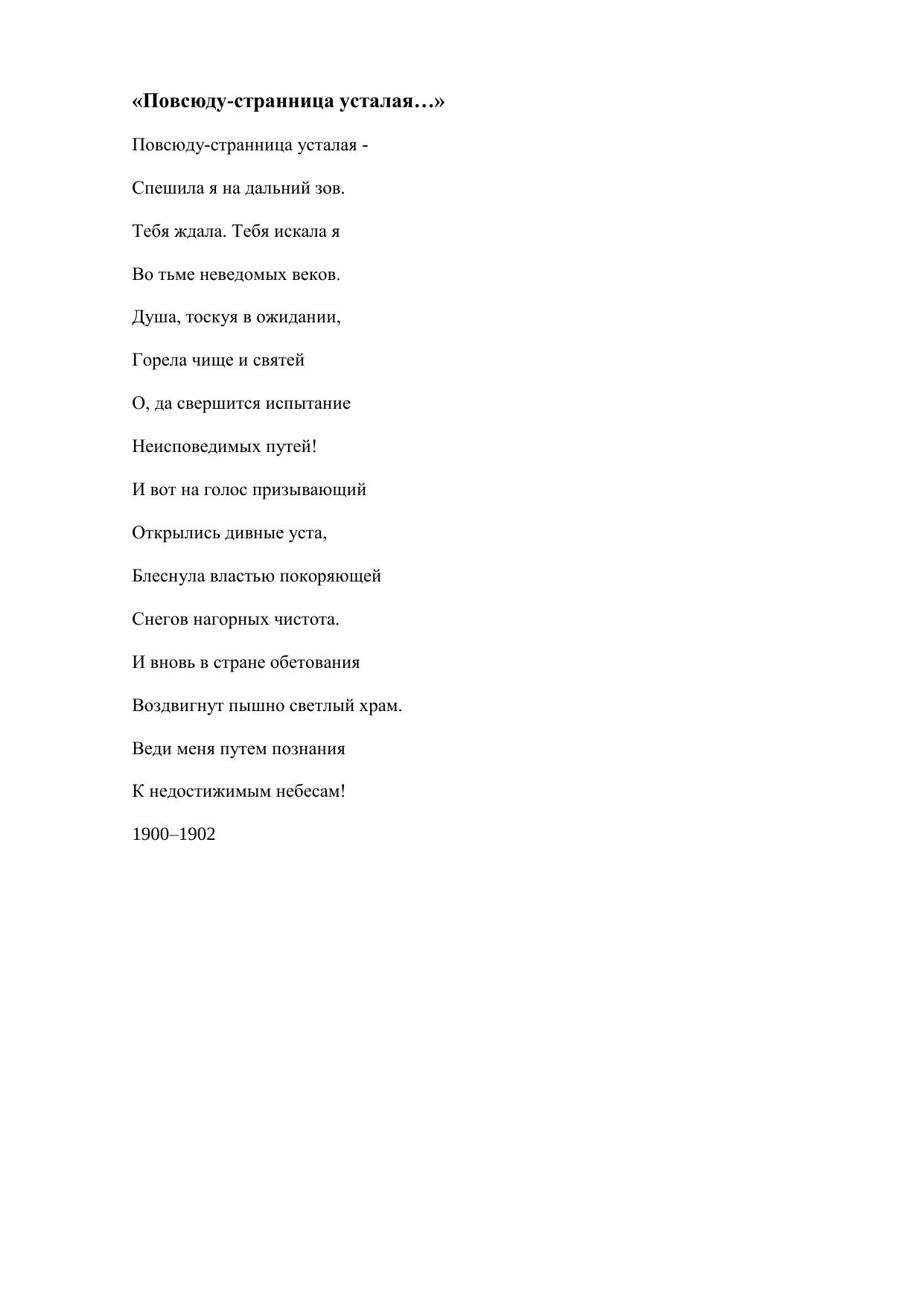 «Повсюду-странница усталая…»

Повсюду-странница усталая -

Спешила я на дальний зов.

Тебя ждала. Тебя искала я

Во тьме неведомых веков.

Душа, тоскуя в ожидании,

Горела чище и святей

О, да свершится испытание

Неисповедимых путей!

И вот на голос призывающий

Открылись дивные уста,

Блеснула властью покоряющей

Снегов нагорных чистота.

И вновь в стране обетования

Воздвигнут пышно светлый храм.

Веди меня путем познания

К недостижимым небесам!

1900–1902